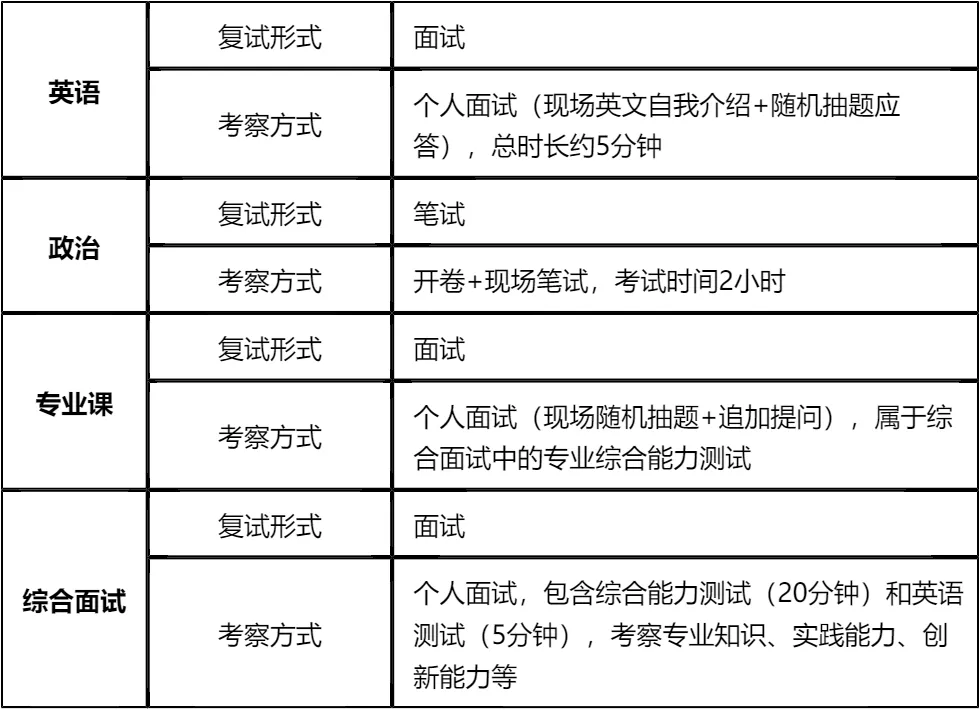 | 英语 | 复试形式 | 面试 |
|---|---|---|
|  | 考察方式 | 个人面试（现场英文自我介绍+随机抽题应答），总时长约5分钟 |
| 政治 | 复试形式 | 笔试 |
|  | 考察方式 | 开卷+现场笔试，考试时间2小时 |
| 专业课 | 复试形式 | 面试 |
|  | 考察方式 | 个人面试（现场随机抽题+追加提问），属于综合面试中的专业综合能力测试 |
| 综合面试 | 复试形式 | 面试 |
|  | 考察方式 | 个人面试，包含综合能力测试（20分钟）和英语测试（5分钟），考察专业知识、实践能力、创新能力等 |